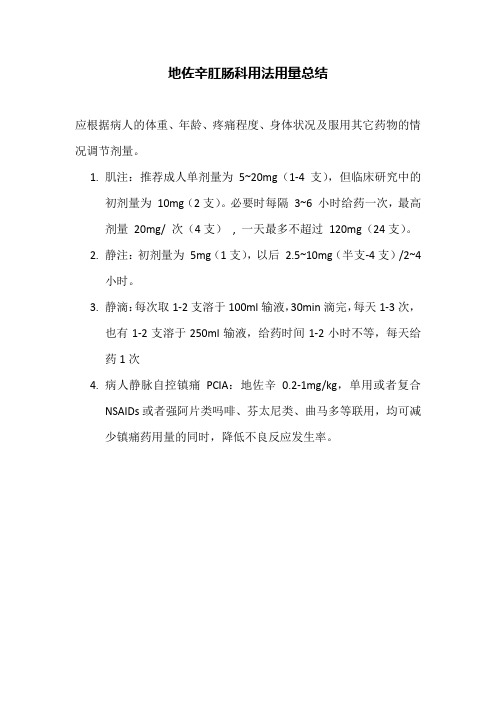 地佐辛肛肠科用法用量总结

应根据病人的体重、年龄、疼痛程度、身体状况及服用其它药物的情况调节剂量。

1. 肌注：推荐成人单剂量为 5~20mg（1-4 支），但临床研究中的初剂量为 10mg（2 支）。必要时每隔 3~6 小时给药一次，最高剂量 20mg/ 次（4 支），一天最多不超过 120mg（24 支）。

2. 静注：初剂量为 5mg（1 支），以后 2.5~10mg（半支-4 支）/2~4 小时。

3. 静滴：每次取 1-2 支溶于 100ml 输液，30min 滴完，每天 1-3 次，也有 1-2 支溶于 250ml 输液，给药时间 1-2 小时不等，每天给药 1 次

4. 病人静脉自控镇痛 PCIA：地佐辛 0.2-1mg/kg，单用或者复合 NSAIDs 或者强阿片类吗啡、芬太尼类、曲马多等联用，均可减少镇痛药用量的同时，降低不良反应发生率。